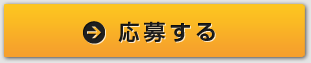 応募する